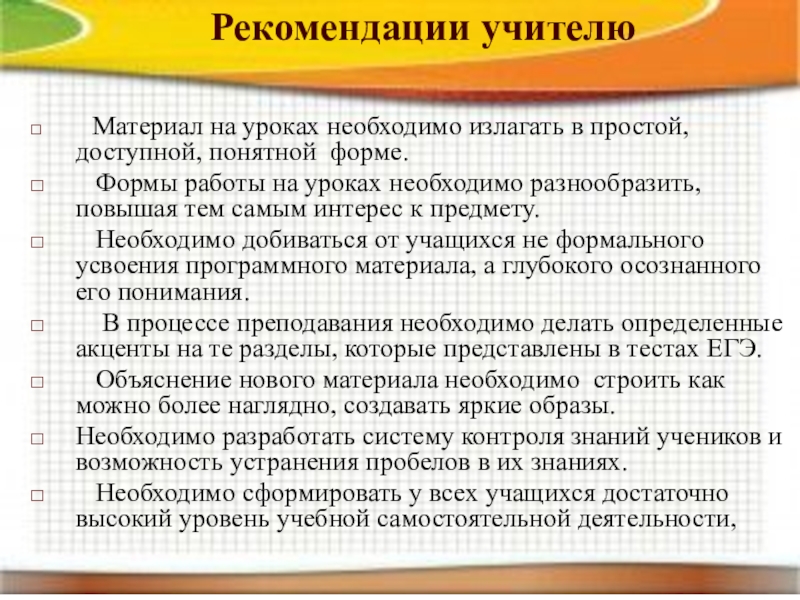 Рекомендации учителю

□ Материал на уроках необходимо излагать в простой, доступной, понятной форме.

□ Формы работы на уроках необходимо разнообразить, повышая тем самым интерес к предмету.

□ Необходимо добиваться от учащихся не формального усвоения программного материала, а глубокого осознанного его понимания.

□ В процессе преподавания необходимо делать определенные акценты на те разделы, которые представлены в тестах ЕГЭ.

□ Объяснение нового материала необходимо строить как можно более наглядно, создавать яркие образы.

□ Необходимо разработать систему контроля знаний учеников и возможность устранения пробелов в их знаниях.

□ Необходимо сформировать у всех учащихся достаточно высокий уровень учебной самостоятельной деятельности,